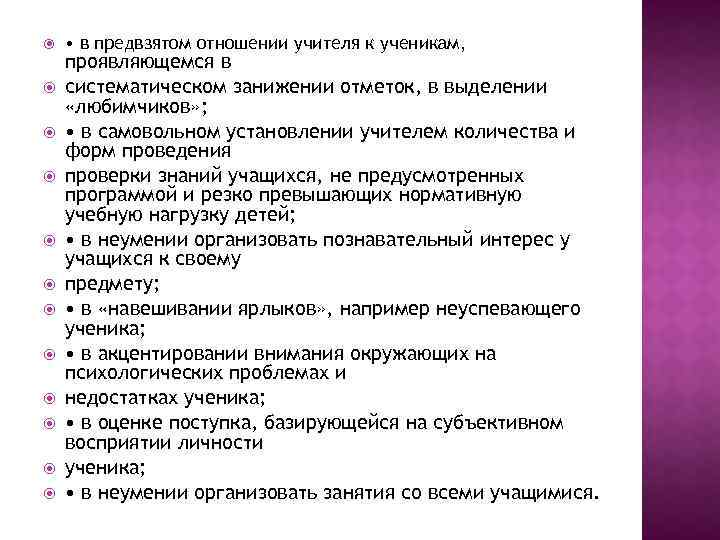 • в предвзятом отношении учителя к ученикам, проявляющемся в

систематическом занижении отметок, в выделении «любимчиков»;

• в самовольном установлении учителем количества и форм проведения

проверки знаний учащихся, не предусмотренных программой и резко превышающих нормативную учебную нагрузку детей;

• в неумении организовать познавательный интерес у учащихся к своему

предмету;

• в «навешивании ярлыков», например неуспевающего ученика;

• в акцентировании внимания окружающих на психологических проблемах и

недостатках ученика;

• в оценке поступка, базирующейся на субъективном восприятии личности

ученика;

• в неумении организовать занятия со всеми учащимися.